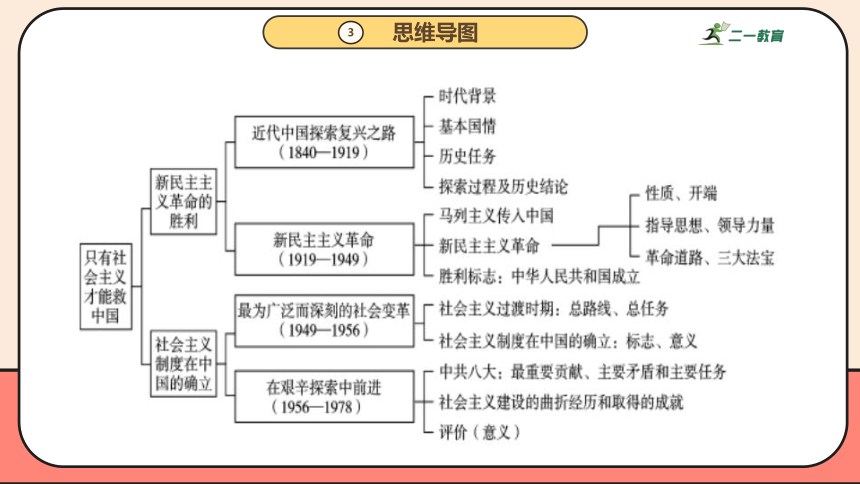 3 思维导图

二一教育

只有社会主义才能救中国

新民主主义革命的胜利

近代中国探索复兴之路（1840—1919）

时代背景

基本国情

历史任务

探索过程及历史结论

新民主主义革命（1919—1949）

马列主义传入中国

新民主主义革命

性质、开端

指导思想、领导力量

革命道路、三大法宝

胜利标志：中华人民共和国成立

社会主义制度在中国的确立

最为广泛而深刻的社会变革（1949—1956）

社会主义过渡时期：总路线、总任务

社会主义制度在中国的确立：标志、意义

在艰辛探索中前进（1956—1978）

中共八大：最重要贡献、主要矛盾和主要任务

社会主义建设的曲折经历和取得的成就

评价（意义）